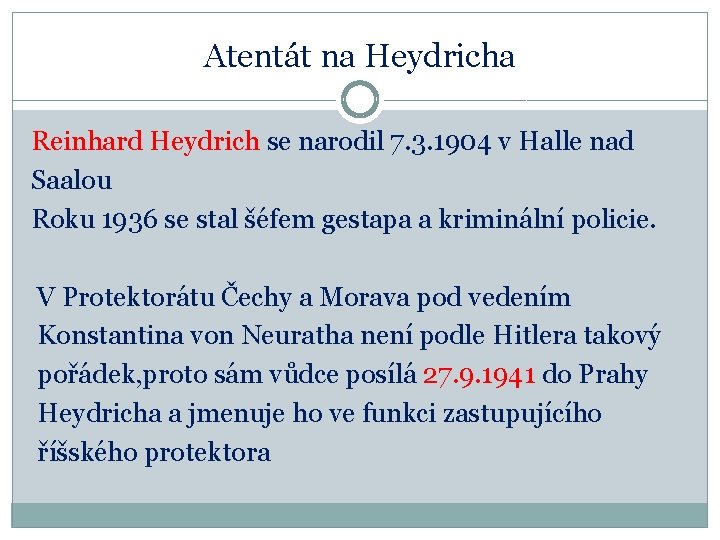 Atentát na Heydricha

Reinhard Heydrich se narodil 7.3.1904 v Halle nad Saalou
Roku 1936 se stal šéfem gestapa a kriminální policie.

V Protektorátu Čechy a Morava pod vedením Konstantina von Neuratha není podle Hitlera takový pořádek,proto sám vůdce posílá 27.9.1941 do Prahy Heydricha a jmenuje ho ve funkci zastupujícího říšského protektora